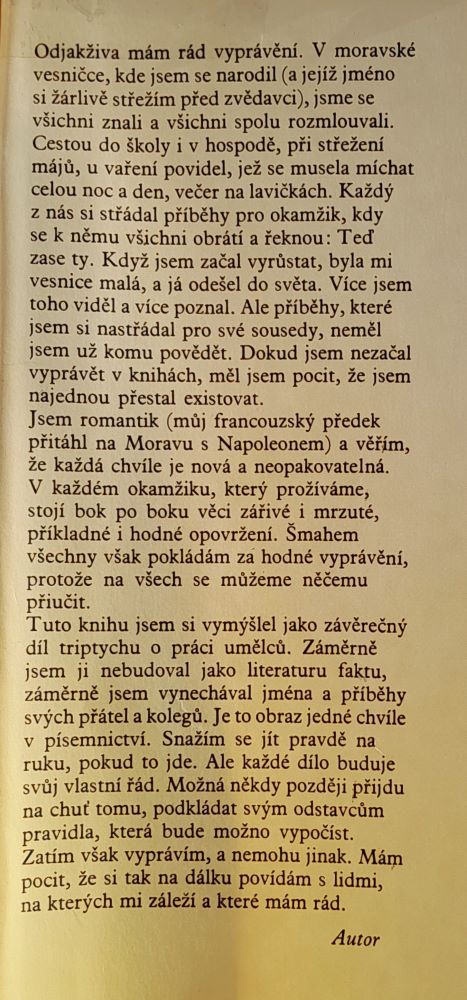 Odjakživa mám rád vyprávění. V moravské vesničce, kde jsem se narodil (a jejíž jméno si žárlivě střežím před zvědavci), jsme se všichni znali a všichni spolu rozmlouvali. Cestou do školy i v hospodě, při střežení májů, u vaření povidel, jež se musela míchat celou noc a den, večer na lavičkách. Každý z nás si střádal příběhy pro okamžik, kdy se k němu všichni obrátí a řeknou: Teď zase ty. Když jsem začal vyrůstat, byla mi vesnice malá, a já odešel do světa. Více jsem toho viděl a více poznal. Ale příběhy, které jsem si nastřádal pro své sousedy, neměl jsem už komu povědět. Dokud jsem nezačal vyprávět v knihách, měl jsem pocit, že jsem najednou přestal existovat.
Jsem romantik (můj francouzský předek přitáhl na Moravu s Napoleonem) a věřím, že každá chvíle je nová a neopakovatelná. V každém okamžiku, který prožíváme, stojí bok po boku věci zářivé i mrzuté, příkladné i hodné opovržení. Šmahem všechny však pokládám za hodné vyprávění, protože na všech se můžeme něčemu přiučit.
Tuto knihu jsem si vymýšlel jako závěrečný díl triptychu o práci umělců. Záměrně jsem ji nebudoval jako literaturu faktu, záměrně jsem vynechával jména a příběhy svých přátel a kolegů. Je to obraz jedné chvíle v písemnictví. Snažím se jít pravdě na ruku, pokud to jde. Ale každé dílo buduje svůj vlastní řád. Možná někdy později přijdu na chuť tomu, podkládat svým odstavcům pravidla, která bude možno vypočíst. Zatím však vyprávím, a nemohu jinak. Mám pocit, že si tak na dálku povídám s lidmi, na kterých mi záleží a které mám rád.

Autor